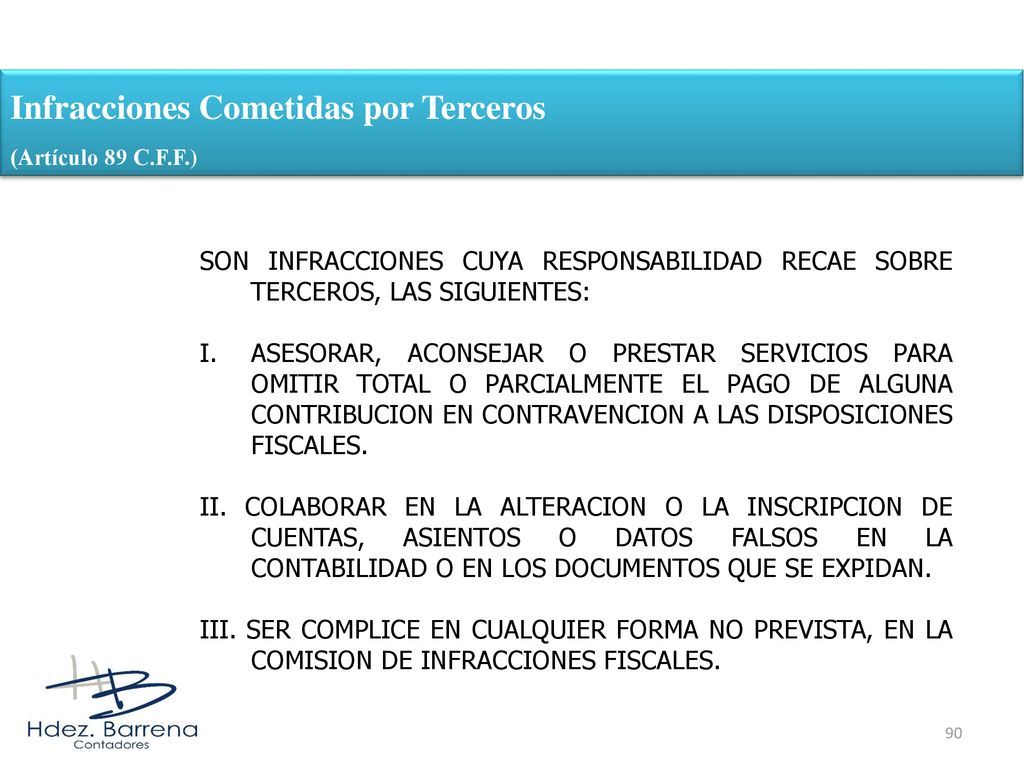 Infracciones Cometidas por Terceros
(Artículo 89 C.F.F.)

SON INFRACCIONES CUYA RESPONSABILIDAD RECAE SOBRE TERCEROS, LAS SIGUIENTES:

I. ASESORAR, ACONSEJAR O PRESTAR SERVICIOS PARA OMITIR TOTAL O PARCIALMENTE EL PAGO DE ALGUNA CONTRIBUCION EN CONTRAVENCION A LAS DISPOSICIONES FISCALES.

II. COLABORAR EN LA ALTERACION O LA INSCRIPCION DE CUENTAS, ASIENTOS O DATOS FALSOS EN LA CONTABILIDAD O EN LOS DOCUMENTOS QUE SE EXPIDAN.

III. SER COMPLICE EN CUALQUIER FORMA NO PREVISTA, EN LA COMISION DE INFRACCIONES FISCALES.

HB
Hdez. Barrena
Contadores

90